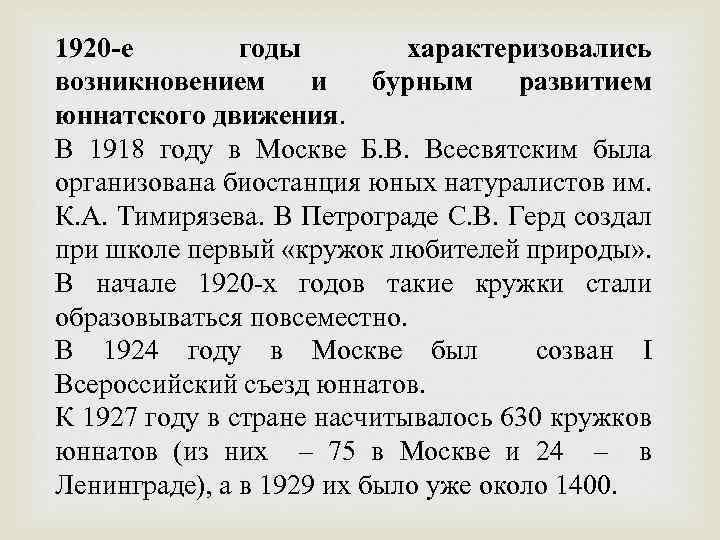 1920-е годы характеризовались возникновением и бурным развитием юннатского движения.

В 1918 году в Москве Б.В. Всесвятским была организована биостанция юных натуралистов им. К.А. Тимирязева. В Петрограде С.В. Герд создал при школе первый «кружок любителей природы».

В начале 1920-х годов такие кружки стали образовываться повсеместно.

В 1924 году в Москве был созван I Всероссийский съезд юннатов.

К 1927 году в стране насчитывалось 630 кружков юннатов (из них – 75 в Москве и 24 – в Ленинграде), а в 1929 их было уже около 1400.